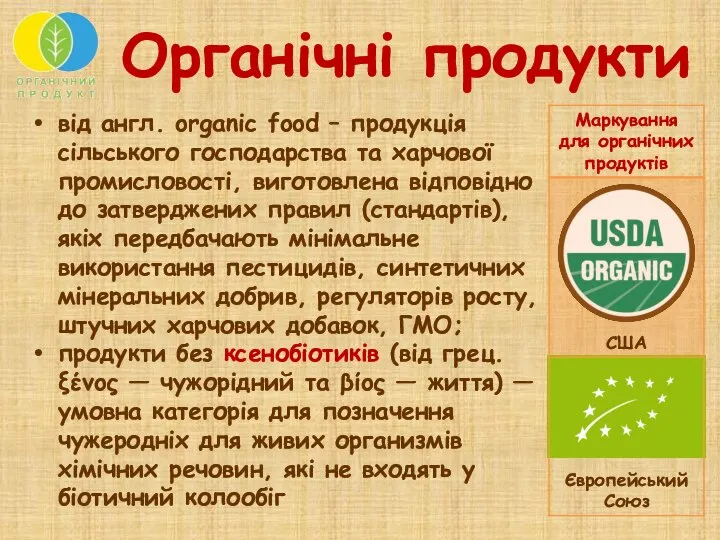 ОРГАНІЧНИЙ ПРОДУКТ

Органічні продукти

• від англ. organic food – продукція сільського господарства та харчової промисловості, виготовлена відповідно до затверджених правил (стандартів), якіх передбачають мінімальне використання пестицидів, синтетичних мінеральних добрив, регуляторів росту, штучних харчових добавок, ГМО;
• продукти без ксенобіотиків (від грец. ξένος — чужорідний та βίος — життя) — умовна категорія для позначення чужеродніх для живих организмів хімічних речовин, які не входять у біотичний колообіг

Маркування для органічних продуктів

USDA ORGANIC

США

Європейський Союз